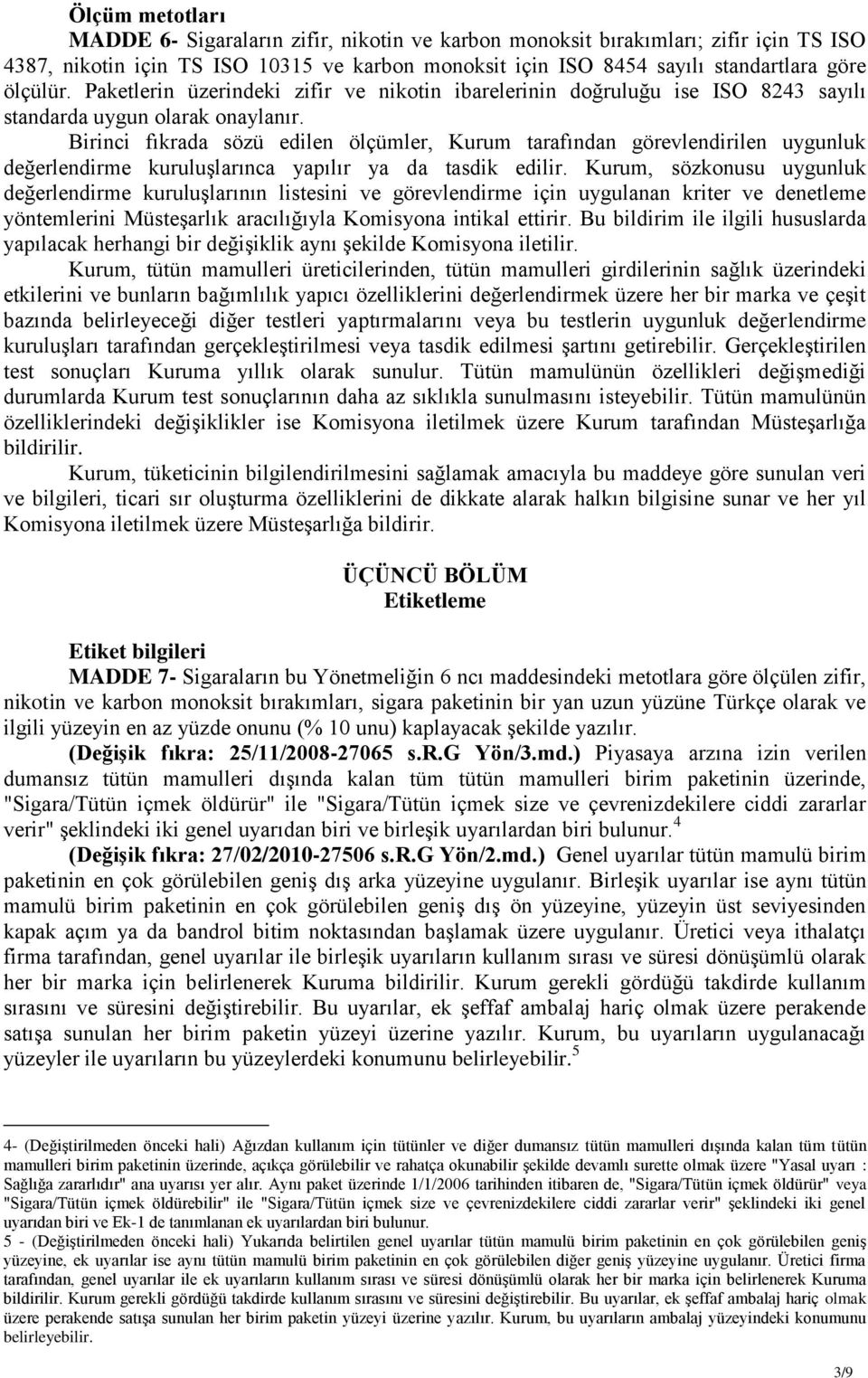 Ölçüm metotları

MADDE 6- Sigaraların zifir, nikotin ve karbon monoksit bırakımları; zifir için TS ISO 4387, nikotin için TS ISO 10315 ve karbon monoksit için ISO 8454 sayılı standartlara göre ölçülür. Paketlerin üzerindeki zifir ve nikotin ibarelerinin doğruluğu ise ISO 8243 sayılı standarda uygun olarak onaylanır.

Birinci fıkrada sözü edilen ölçümler, Kurum tarafından görevlendirilen uygunluk değerlendirme kuruluşlarınca yapılır ya da tasdik edilir. Kurum, sözkonusu uygunluk değerlendirme kuruluşlarının listesini ve görevlendirme için uygulanan kriter ve denetleme yöntemlerini Müsteşarlık aracılığıyla Komisyona intikal ettirir. Bu bildirim ile ilgili hususlarda yapılacak herhangi bir değişiklik aynı şekilde Komisyona iletilir.

Kurum, tütün mamulleri üreticilerinden, tütün mamulleri girdilerinin sağlık üzerindeki etkilerini ve bunların bağımlılık yapıcı özelliklerini değerlendirmek üzere her bir marka ve çeşit bazında belirleyeceği diğer testleri yaptırmalarını veya bu testlerin uygunluk değerlendirme kuruluşları tarafından gerçekleştirilmesi veya tasdik edilmesi şartını getirebilir. Gerçekleştirilen test sonuçları Kuruma yıllık olarak sunulur. Tütün mamulünün özellikleri değişmediği durumlarda Kurum test sonuçlarının daha az sıklıkla sunulmasını isteyebilir. Tütün mamulünün özelliklerindeki değişiklikler ise Komisyona iletilmek üzere Kurum tarafından Müsteşarlığa bildirilir.

Kurum, tüketicinin bilgilendirilmesini sağlamak amacıyla bu maddeye göre sunulan veri ve bilgileri, ticari sır oluşturma özelliklerini de dikkate alarak halkın bilgisine sunar ve her yıl Komisyona iletilmek üzere Müsteşarlığa bildirir.

ÜÇÜNCÜ BÖLÜM
Etiketleme

Etiket bilgileri

MADDE 7- Sigaraların bu Yönetmeliğin 6 ncı maddesindeki metotlara göre ölçülen zifir, nikotin ve karbon monoksit bırakımları, sigara paketinin bir yan uzun yüzüne Türkçe olarak ve ilgili yüzeyin en az yüzde onunu (% 10 unu) kaplayacak şekilde yazılır.

(Değişik fıkra: 25/11/2008-27065 s.R.G Yön/3.md.) Piyasaya arzına izin verilen dumansız tütün mamulleri dışında kalan tüm tütün mamulleri birim paketinin üzerinde, "Sigara/Tütün içmek öldürür" ile "Sigara/Tütün içmek size ve çevrenizdekilere ciddi zararlar verir" şeklindeki iki genel uyarıdan biri ve birleşik uyarılardan biri bulunur.$^4$

(Değişik fıkra: 27/02/2010-27506 s.R.G Yön/2.md.) Genel uyarılar tütün mamulü birim paketinin en çok görülebilen geniş dış arka yüzeyine uygulanır. Birleşik uyarılar ise aynı tütün mamulü birim paketinin en çok görülebilen geniş dış ön yüzeyine, yüzeyin üst seviyesinden kapak açım ya da bandrol bitim noktasından başlamak üzere uygulanır. Üretici veya ithalatçı firma tarafından, genel uyarılar ile birleşik uyarıların kullanım sırası ve süresi dönüşümlü olarak her bir marka için belirlenerek Kuruma bildirilir. Kurum gerekli gördüğü takdirde kullanım sırasını ve süresini değiştirebilir. Bu uyarılar, ek şeffaf ambalaj hariç olmak üzere perakende satışa sunulan her birim paketin yüzeyi üzerine yazılır. Kurum, bu uyarıların uygulanacağı yüzeyler ile uyarıların bu yüzeylerdeki konumunu belirleyebilir.$^5$

4- (Değiştirilmeden önceki hali) Ağızdan kullanım için tütünler ve diğer dumansız tütün mamulleri dışında kalan tüm tütün mamulleri birim paketinin üzerinde, açıkça görülebilir ve rahatça okunabilir şekilde devamlı surette olmak üzere "Yasal uyarı : Sağlığa zararlıdır" ana uyarısı yer alır. Aynı paket üzerinde 1/1/2006 tarihinden itibaren de, "Sigara/Tütün içmek öldürür" veya "Sigara/Tütün içmek öldürebilir" ile "Sigara/Tütün içmek size ve çevrenizdekilere ciddi zararlar verir" şeklindeki iki genel uyarıdan biri ve Ek-1 de tanımlanan ek uyarılardan biri bulunur.

5 - (Değiştirilmeden önceki hali) Yukarıda belirtilen genel uyarılar tütün mamulü birim paketinin en çok görülebilen geniş yüzeyine, ek uyarılar ise aynı tütün mamulü birim paketinin en çok görülebilen diğer geniş yüzeyine uygulanır. Üretici firma tarafından, genel uyarılar ile ek uyarıların kullanım sırası ve süresi dönüşümlü olarak her bir marka için belirlenerek Kuruma bildirilir. Kurum gerekli gördüğü takdirde kullanım sırasını ve süresini değiştirebilir. Bu uyarılar, ek şeffaf ambalaj hariç olmak üzere perakende satışa sunulan her birim paketin yüzeyi üzerine yazılır. Kurum, bu uyarıların uygulanacağı yüzeyindeki konumunu belirleyebilir.

3/9